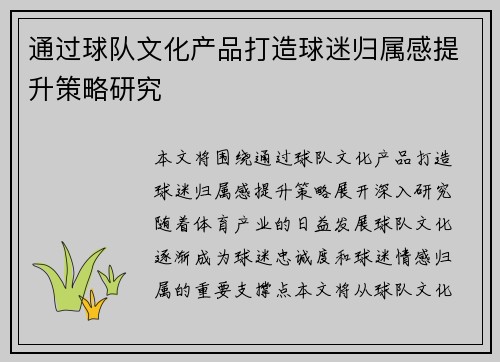 通过球队文化产品打造球迷归属感提升策略研究

本文将围绕通过球队文化产品打造球迷归属感提升策略展开深入研究随着体育产业的日益发展球队文化逐渐成为球迷忠诚度和球迷情感归属的重要支撑点本文将从球队文化